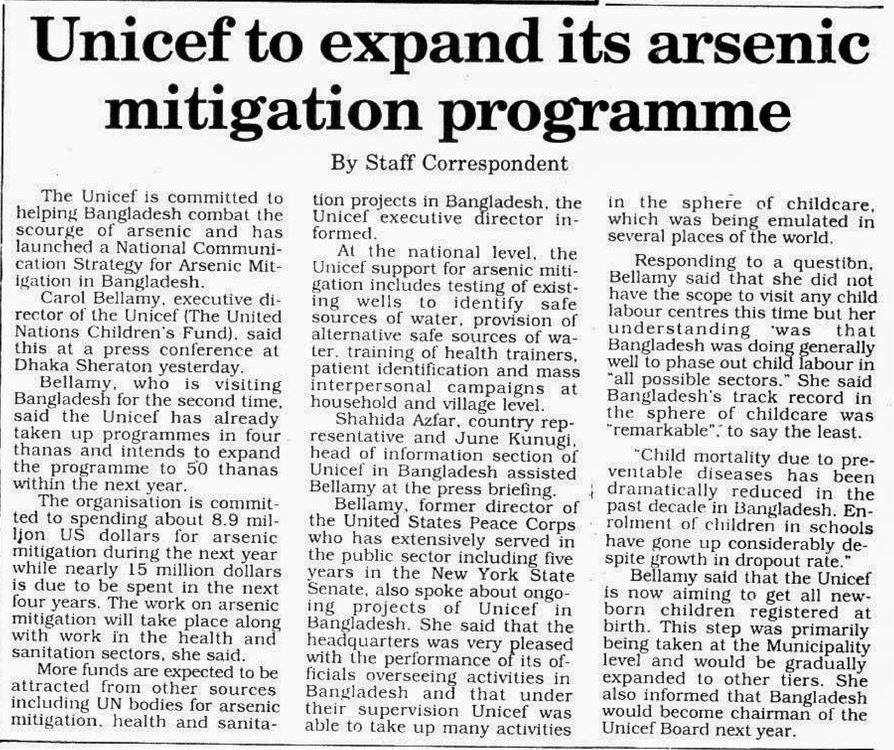 Unicef to expand its arsenic mitigation programme

By Staff Correspondent

The Unicef is committed to helping Bangladesh combat the scourge of arsenic and has launched a National Communication Strategy for Arsenic Mitigation in Bangladesh.

Carol Bellamy, executive director of the Unicef (The United Nations Children's Fund), said this at a press conference at Dhaka Sheraton yesterday.

Bellamy, who is visiting Bangladesh for the second time, said the Unicef has already taken up programmes in four thanas and intends to expand the programme to 50 thanas within the next year.

The organisation is committed to spending about 8.9 million US dollars for arsenic mitigation during the next year while nearly 15 million dollars is due to be spent in the next four years. The work on arsenic mitigation will take place along with work in the health and sanitation sectors, she said.

More funds are expected to be attracted from other sources including UN bodies for arsenic mitigation, health and sanitation projects in Bangladesh, the Unicef executive director informed.

At the national level, the Unicef support for arsenic mitigation includes testing of existing wells to identify safe sources of water, provision of alternative safe sources of water, training of health trainers, patient identification and mass interpersonal campaigns at household and village level.

Shahida Azfar, country representative and June Kunugi, head of information section of Unicef in Bangladesh assisted Bellamy at the press briefing.

Bellamy, former director of the United States Peace Corps who has extensively served in the public sector including five years in the New York State Senate, also spoke about ongoing projects of Unicef in Bangladesh. She said that the headquarters was very pleased with the performance of its officials overseeing activities in Bangladesh and that under their supervision Unicef was able to take up many activities in the sphere of childcare, which was being emulated in several places of the world.

Responding to a question, Bellamy said that she did not have the scope to visit any child labour centres this time but her understanding was that Bangladesh was doing generally well to phase out child labour in "all possible sectors." She said Bangladesh's track record in the sphere of childcare was "remarkable", to say the least.

"Child mortality due to preventable diseases has been dramatically reduced in the past decade in Bangladesh. Enrolment of children in schools have gone up considerably despite growth in dropout rate."

Bellamy said that the Unicef is now aiming to get all newborn children registered at birth. This step was primarily being taken at the Municipality level and would be gradually expanded to other tiers. She also informed that Bangladesh would become chairman of the Unicef Board next year.